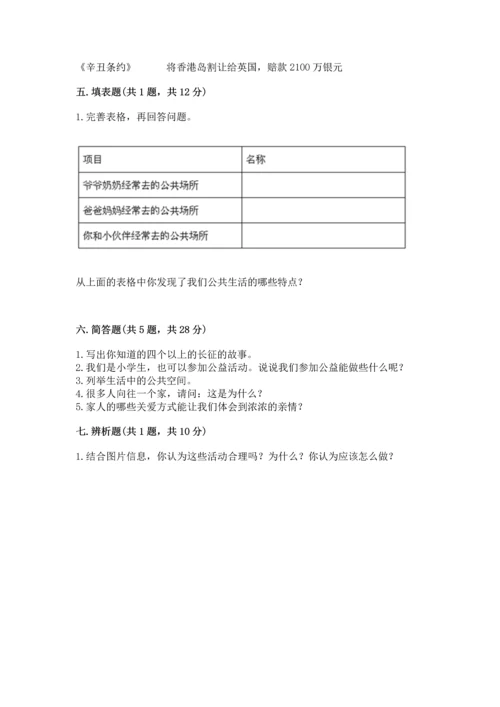 《辛丑条约》　　将香港岛割让给英国，赔款 2100 万银元

五. 填表题(共 1 题，共 12 分)

1. 完善表格，再回答问题。

| 项目 | 名称 |
|---|---|
| 爷爷奶奶经常去的公共场所 | |
| 爸爸妈妈经常去的公共场所 | |
| 你和小伙伴经常去的公共场所 | |

从上面的表格中你发现了我们公共生活的哪些特点？

六. 简答题(共 5 题，共 28 分)

1. 写出你知道的四个以上的长征的故事。
2. 我们是小学生，也可以参加公益活动。说说我们参加公益能做些什么呢？
3. 列举生活中的公共空间。
4. 很多人向往一个家，请问：这是为什么？
5. 家人的哪些关爱方式能让我们体会到浓浓的亲情？

七. 辨析题(共 1 题，共 10 分)

1. 结合图片信息，你认为这些活动合理吗？为什么？你认为应该怎么做？